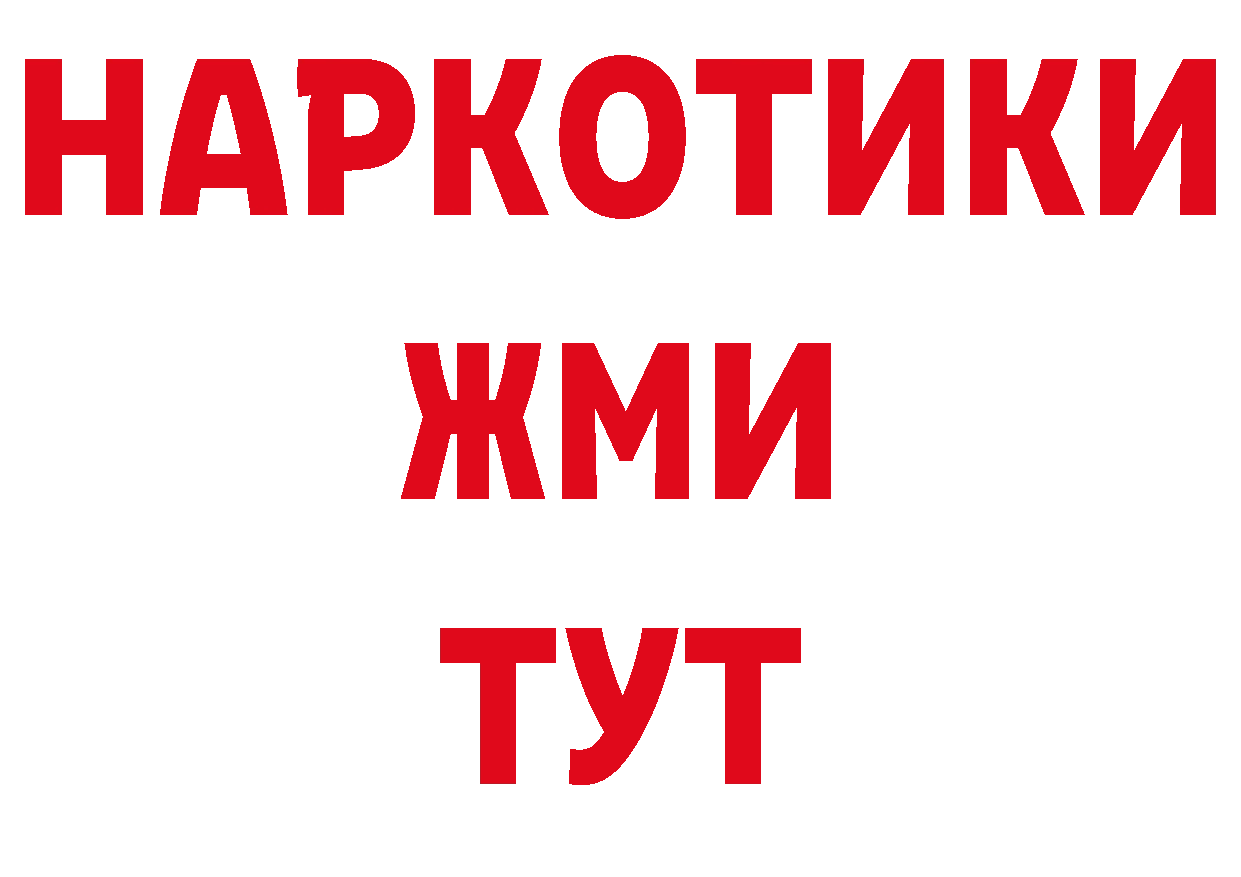 НАРКОТИКИ
ЖМИ
ТУТ